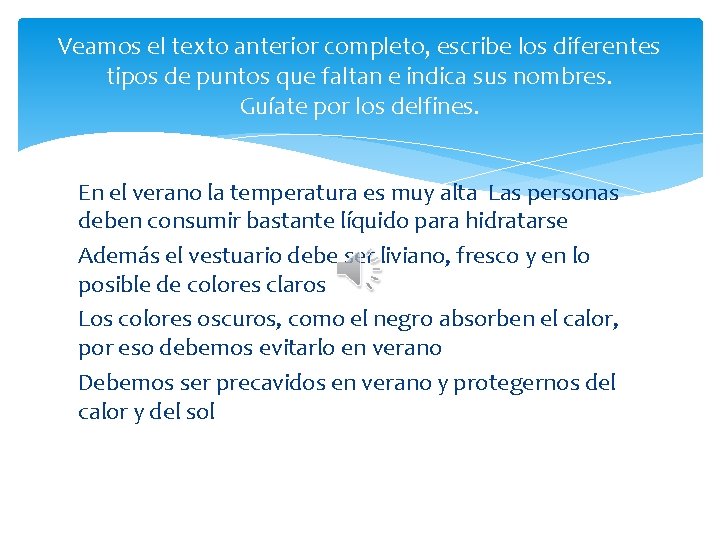 Veamos el texto anterior completo, escribe los diferentes tipos de puntos que faltan e indica sus nombres.
Guíate por los delfines.

En el verano la temperatura es muy alta Las personas deben consumir bastante líquido para hidratarse

Además el vestuario debe ser liviano, fresco y en lo posible de colores claros

Los colores oscuros, como el negro absorben el calor, por eso debemos evitarlo en verano

Debemos ser precavidos en verano y protegernos del calor y del sol